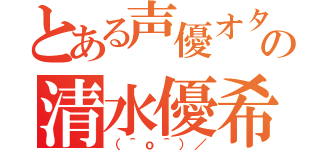 とある声優オタの
清水優希
（＾ｏ＾）／